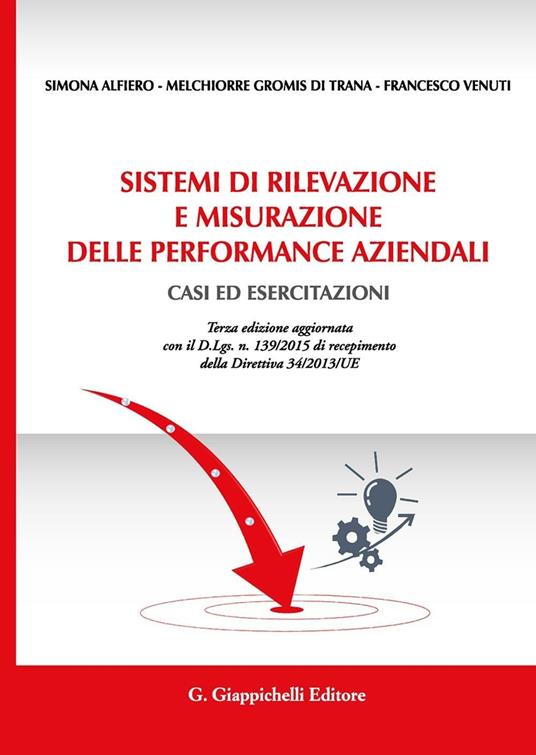 SIMONA ALFIERO - MELCHIORRE GROMIS DI TRANA - FRANCESCO VENUTI

SISTEMI DI RILEVAZIONE E MISURAZIONE DELLE PERFORMANCE AZIENDALI

CASI ED ESERCITAZIONI

Terza edizione aggiornata con il D.Lgs. n. 139/2015 di recepimento della Direttiva 34/2013/UE

G. Giappichelli Editore